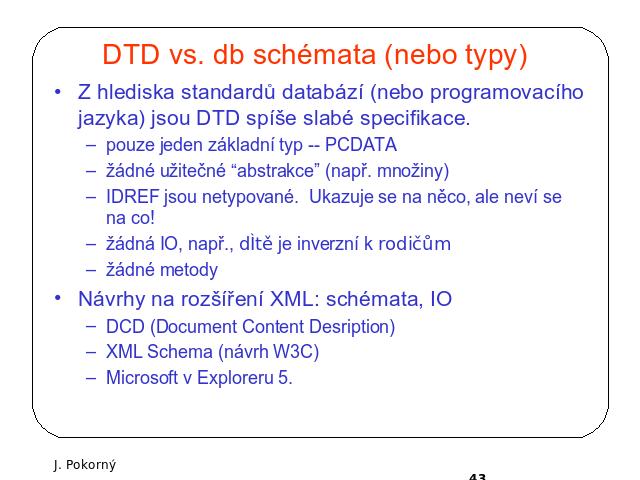 DTD vs. db schémata (nebo typy)

• Z hlediska standardů databází (nebo programovacího jazyka) jsou DTD spíše slabé specifikace.
– pouze jeden základní typ -- PCDATA
– žádné užitečné “abstrakce” (např. množiny)
– IDREF jsou netypované. Ukazuje se na něco, ale neví se na co!
– žádná IO, např., dítě je inverzní k rodičům
– žádné metody

• Návrhy na rozšíření XML: schémata, IO
– DCD (Document Content Desription)
– XML Schema (návrh W3C)
– Microsoft v Exploreru 5.

J. Pokorný

43